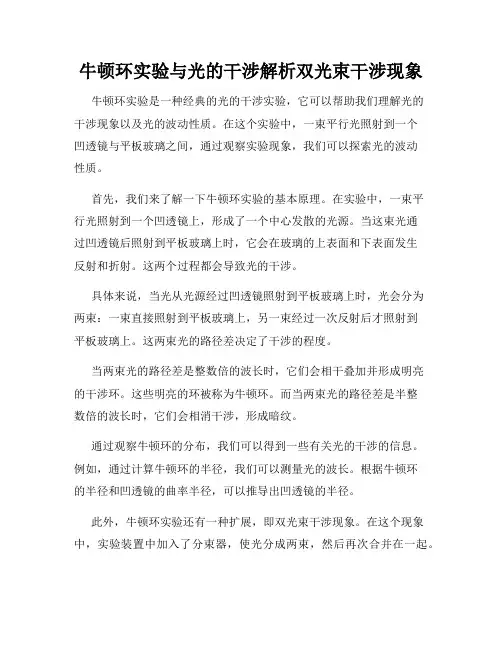 牛顿环实验与光的干涉解析双光束干涉现象

牛顿环实验是一种经典的光的干涉实验，它可以帮助我们理解光的干涉现象以及光的波动性质。在这个实验中，一束平行光照射到一个凹透镜与平板玻璃之间，通过观察实验现象，我们可以探索光的波动性质。

首先，我们来了解一下牛顿环实验的基本原理。在实验中，一束平行光照射到一个凹透镜上，形成了一个中心发散的光源。当这束光通过凹透镜后照射到平板玻璃上时，它会在玻璃的上表面和下表面发生反射和折射。这两个过程都会导致光的干涉。

具体来说，当光从光源经过凹透镜照射到平板玻璃上时，光会分为两束：一束直接照射到平板玻璃上，另一束经过一次反射后才照射到平板玻璃上。这两束光的路径差决定了干涉的程度。

当两束光的路径差是整数倍的波长时，它们会相干叠加并形成明亮的干涉环。这些明亮的环被称为牛顿环。而当两束光的路径差是半整数倍的波长时，它们会相消干涉，形成暗纹。

通过观察牛顿环的分布，我们可以得到一些有关光的干涉的信息。例如，通过计算牛顿环的半径，我们可以测量光的波长。根据牛顿环的半径和凹透镜的曲率半径，可以推导出凹透镜的半径。

此外，牛顿环实验还有一种扩展，即双光束干涉现象。在这个现象中，实验装置中加入了分束器，使光分成两束，然后再次合并在一起。